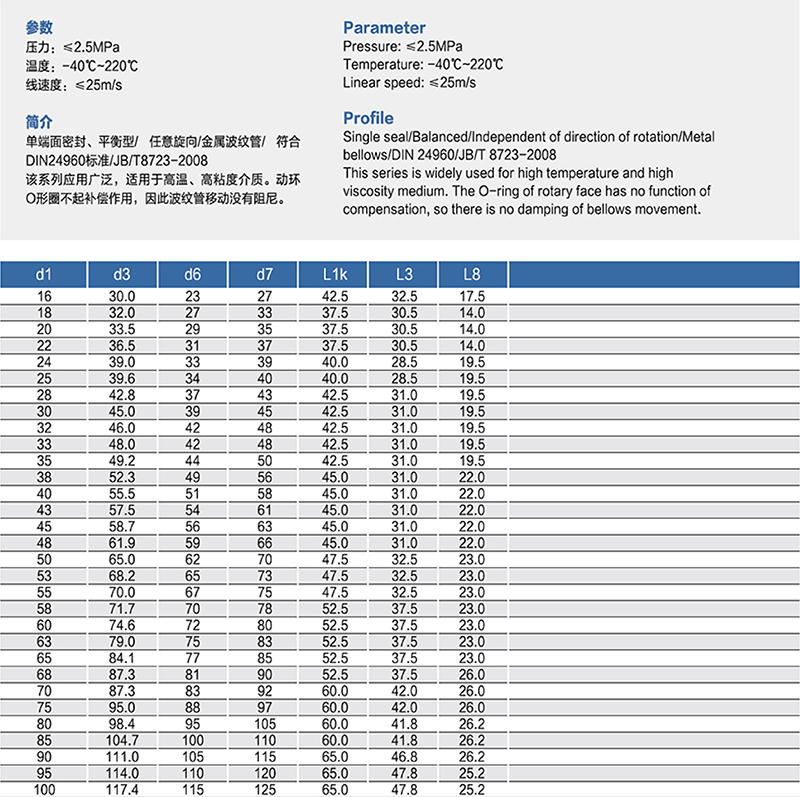 参数
压力：≤2.5MPa
温度：-40℃~220℃
线速度：≤25m/s

简介
单端面密封、平衡型/ 任意旋向/金属波纹管/ 符合DIN24960标准/JB/T8723-2008
该系列应用广泛，适用于高温、高粘度介质。动环O形圈不起补偿作用，因此波纹管移动没有阻尼。

Parameter
Pressure: ≤2.5MPa
Temperature: -40℃~220℃
Linear speed: ≤25m/s

Profile
Single seal/Balanced/Independent of direction of rotation/Metal bellows/DIN 24960/JB/T 8723-2008
This series is widely used for high temperature and high viscosity medium. The O-ring of rotary face has no function of compensation, so there is no damping of bellows movement.

| d1 | d3 | d6 | d7 | L1k | L3 | L8 |
|---|---|---|---|---|---|---|
| 16 | 30.0 | 23 | 27 | 42.5 | 32.5 | 17.5 |
| 18 | 32.0 | 27 | 33 | 37.5 | 30.5 | 14.0 |
| 20 | 33.5 | 29 | 35 | 37.5 | 30.5 | 14.0 |
| 22 | 36.5 | 31 | 37 | 37.5 | 30.5 | 14.0 |
| 24 | 39.0 | 33 | 39 | 40.0 | 28.5 | 19.5 |
| 25 | 39.6 | 34 | 40 | 40.0 | 28.5 | 19.5 |
| 28 | 42.8 | 37 | 43 | 42.5 | 31.0 | 19.5 |
| 30 | 45.0 | 39 | 45 | 42.5 | 31.0 | 19.5 |
| 32 | 46.0 | 42 | 48 | 42.5 | 31.0 | 19.5 |
| 33 | 48.0 | 42 | 48 | 42.5 | 31.0 | 19.5 |
| 35 | 49.2 | 44 | 50 | 42.5 | 31.0 | 19.5 |
| 38 | 52.3 | 49 | 56 | 45.0 | 31.0 | 22.0 |
| 40 | 55.5 | 51 | 58 | 45.0 | 31.0 | 22.0 |
| 43 | 57.5 | 54 | 61 | 45.0 | 31.0 | 22.0 |
| 45 | 58.7 | 56 | 63 | 45.0 | 31.0 | 22.0 |
| 48 | 61.9 | 59 | 66 | 45.0 | 31.0 | 22.0 |
| 50 | 65.0 | 62 | 70 | 47.5 | 32.5 | 23.0 |
| 53 | 68.2 | 65 | 73 | 47.5 | 32.5 | 23.0 |
| 55 | 70.0 | 67 | 75 | 47.5 | 32.5 | 23.0 |
| 58 | 71.7 | 70 | 78 | 52.5 | 37.5 | 23.0 |
| 60 | 74.6 | 72 | 80 | 52.5 | 37.5 | 23.0 |
| 63 | 79.0 | 75 | 83 | 52.5 | 37.5 | 23.0 |
| 65 | 84.1 | 77 | 85 | 52.5 | 37.5 | 23.0 |
| 68 | 87.3 | 81 | 90 | 52.5 | 37.5 | 26.0 |
| 70 | 87.3 | 83 | 92 | 60.0 | 42.0 | 26.0 |
| 75 | 95.0 | 88 | 97 | 60.0 | 42.0 | 26.0 |
| 80 | 98.4 | 95 | 105 | 60.0 | 41.8 | 26.2 |
| 85 | 104.7 | 100 | 110 | 60.0 | 41.8 | 26.2 |
| 90 | 111.0 | 105 | 115 | 65.0 | 46.8 | 26.2 |
| 95 | 114.0 | 110 | 120 | 65.0 | 47.8 | 25.2 |
| 100 | 117.4 | 115 | 125 | 65.0 | 47.8 | 25.2 |